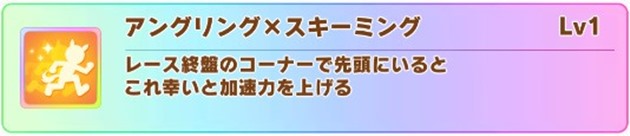 アングリング×スキーミング Lv1

レース終盤のコーナーで先頭にいると
これ幸いと加速力を上げる